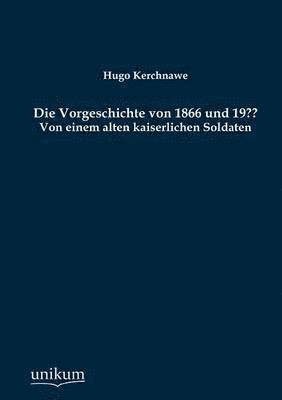 Hugo Kerchnawe

Die Vorgeschichte von 1866 und 19??
Von einem alten kaiserlichen Soldaten

unikum